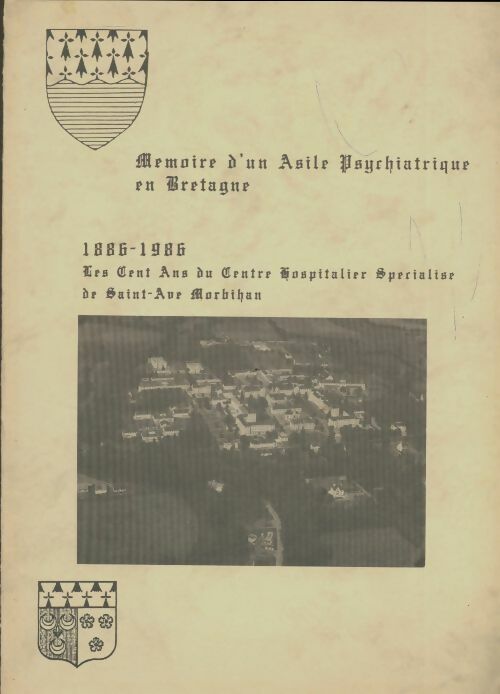 Memoire d'un Asile Psychiatrique en Bretagne

1886-1986
Les Cent Ans du Centre Hospitalier Specialise de Saint-Ave Morbihan